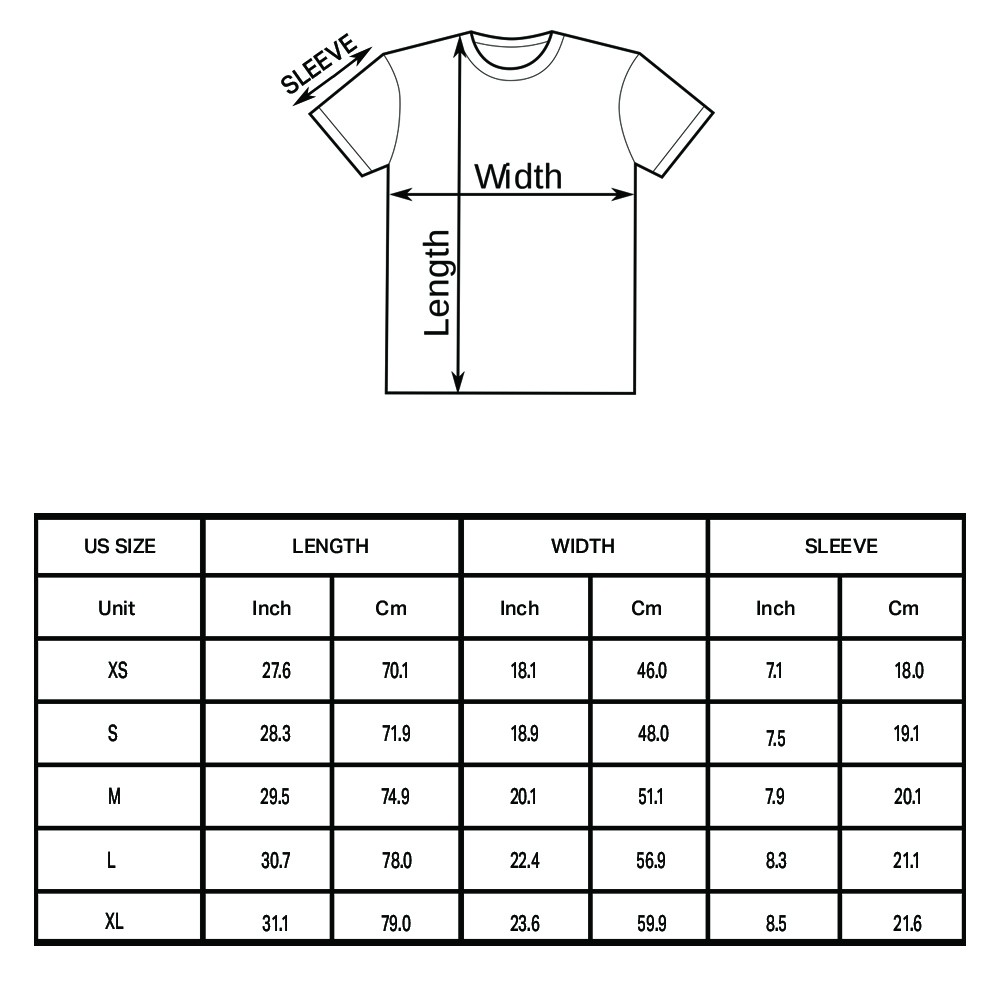 SLEEVE
Width
Length

| US SIZE | LENGTH | | WIDTH | | SLEEVE | |
|---|---|---|---|---|---|---|
| Unit | Inch | Cm | Inch | Cm | Inch | Cm |
| XS | 27.6 | 70.1 | 18.1 | 46.0 | 7.1 | 18.0 |
| S | 28.3 | 71.9 | 18.9 | 48.0 | 7.5 | 19.1 |
| M | 29.5 | 74.9 | 20.1 | 51.1 | 7.9 | 20.1 |
| L | 30.7 | 78.0 | 22.4 | 56.9 | 8.3 | 21.1 |
| XL | 31.1 | 79.0 | 23.6 | 59.9 | 8.5 | 21.6 |